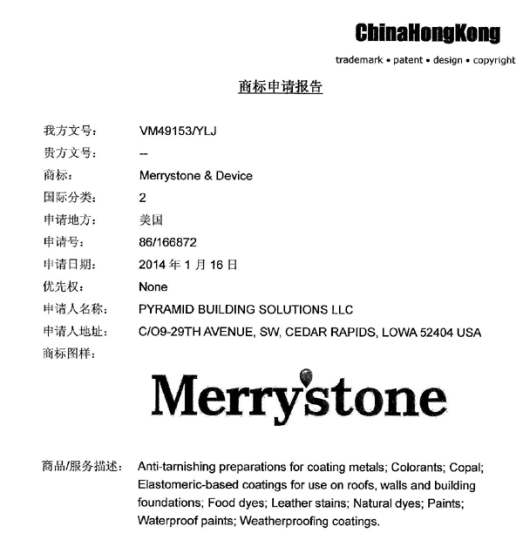 ChinaHongKong

trademark • patent • design • copyright

商标申请报告

我方文号: VM49153/YLJ
贵方文号: --
商标: Merrystone & Device
国际分类: 2
申请地方: 美国
申请号: 86/166872
申请日期: 2014 年 1 月 16 日
优先权: None
申请人名称: PYRAMID BUILDING SOLUTIONS LLC
申请人地址: C/O9-29TH AVENUE, SW, CEDAR RAPIDS, LOWA 52404 USA
商标图样:

Merrystone

商品/服务描述: Anti-tarnishing preparations for coating metals; Colorants; Copal; Elastomeric-based coatings for use on roofs, walls and building foundations; Food dyes; Leather stains; Natural dyes; Paints; Waterproof paints; Weatherproofing coatings.